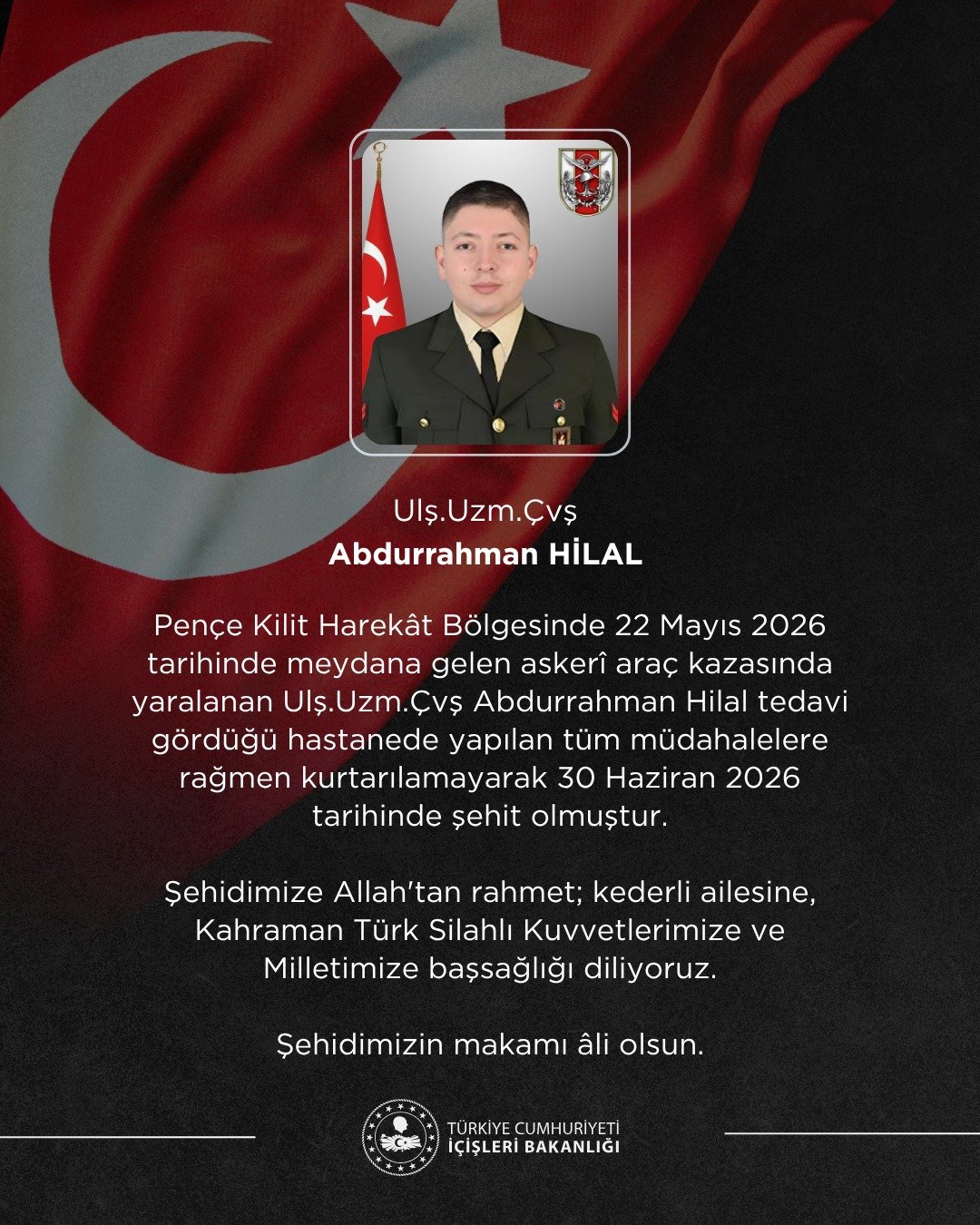 Ulş.Uzm.Çvş
Abdurrahman HİLAL

Pençe Kilit Harekât Bölgesinde 22 Mayıs 2026 tarihinde meydana gelen askerî araç kazasında yaralanan Ulş.Uzm.Çvş Abdurrahman Hilal tedavi gördüğü hastanede yapılan tüm müdahalelere rağmen kurtarılamayarak 30 Haziran 2026 tarihinde şehit olmuştur.

Şehidimize Allah'tan rahmet; kederli ailesine, Kahraman Türk Silahlı Kuvvetlerimize ve Milletimize başsağlığı diliyoruz.

Şehidimizin makamı âli olsun.

TÜRKİYE CUMHURİYETİ
İÇİŞLERİ BAKANLIĞI